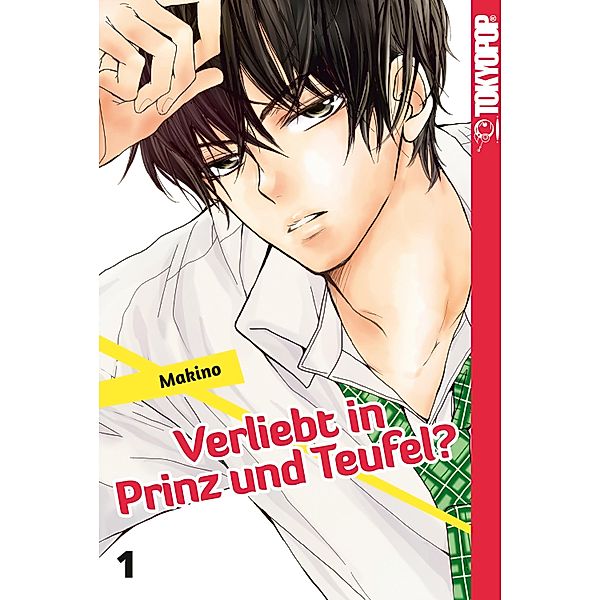 TOKYOPOP

Makino

Verliebt in Prinz und Teufel?

1